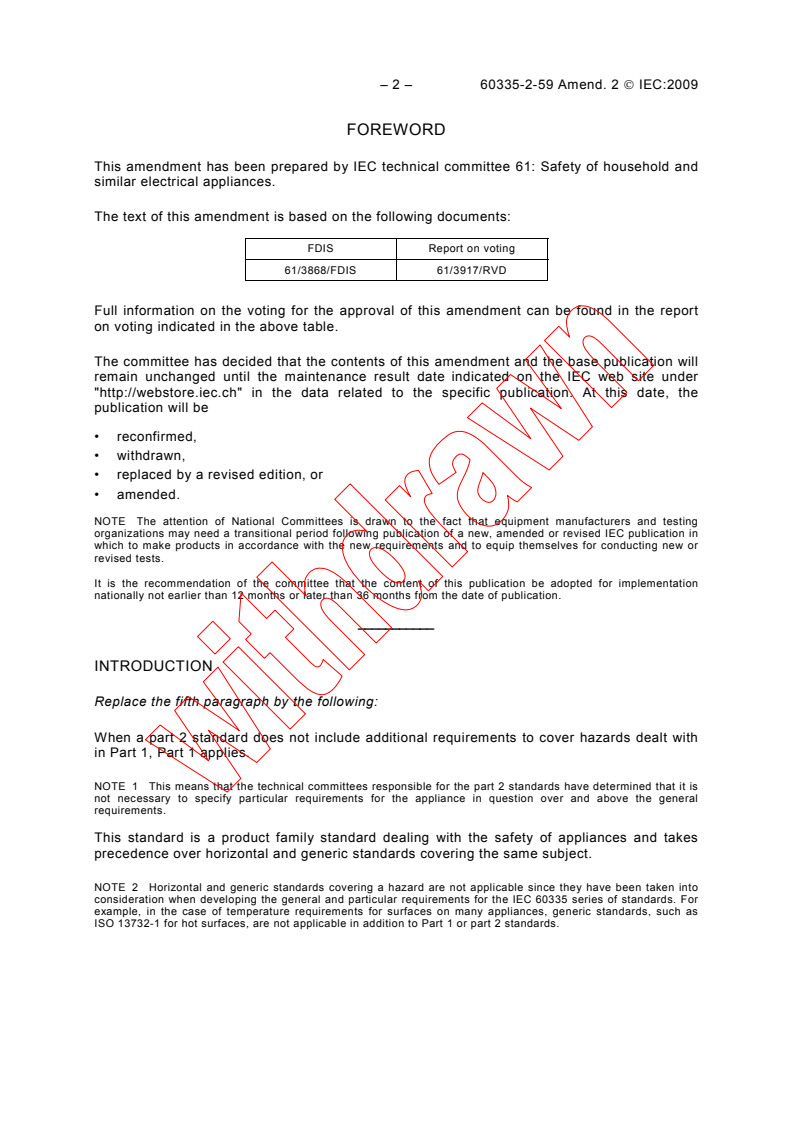 – 2 – 60335-2-59 Amend. 2 © IEC:2009

FOREWORD

This amendment has been prepared by IEC technical committee 61: Safety of household and similar electrical appliances.

The text of this amendment is based on the following documents:

| FDIS | Report on voting |
|---|---|
| 61/3868/FDIS | 61/3917/RVD |

Full information on the voting for the approval of this amendment can be found in the report on voting indicated in the above table.

The committee has decided that the contents of this amendment and the base publication will remain unchanged until the maintenance result date indicated on the IEC web site under "http://webstore.iec.ch" in the data related to the specific publication. At this date, the publication will be

• reconfirmed,
• withdrawn,
• replaced by a revised edition, or
• amended.

NOTE The attention of National Committees is drawn to the fact that equipment manufacturers and testing organizations may need a transitional period following publication of a new, amended or revised IEC publication in which to make products in accordance with the new requirements and to equip themselves for conducting new or revised tests.

It is the recommendation of the committee that the content of this publication be adopted for implementation nationally not earlier than 12 months or later than 36 months from the date of publication.

INTRODUCTION

Replace the fifth paragraph by the following:

When a part 2 standard does not include additional requirements to cover hazards dealt with in Part 1, Part 1 applies.

NOTE 1 This means that the technical committees responsible for the part 2 standards have determined that it is not necessary to specify particular requirements for the appliance in question over and above the general requirements.

This standard is a product family standard dealing with the safety of appliances and takes precedence over horizontal and generic standards covering the same subject.

NOTE 2 Horizontal and generic standards covering a hazard are not applicable since they have been taken into consideration when developing the general and particular requirements for the IEC 60335 series of standards. For example, in the case of temperature requirements for surfaces on many appliances, generic standards, such as ISO 13732-1 for hot surfaces, are not applicable in addition to Part 1 or part 2 standards.

Withdrawn